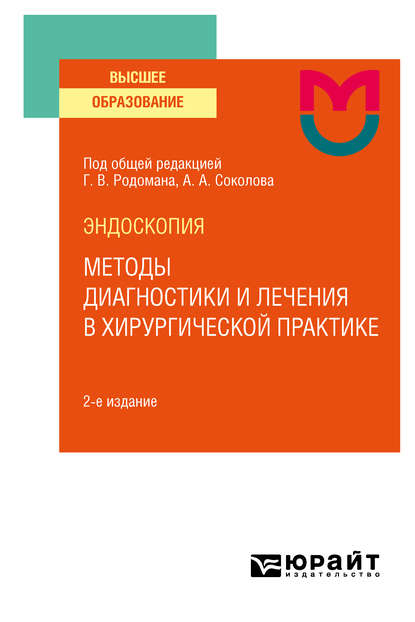 ВЫСШЕЕ
ОБРАЗОВАНИЕ

Под общей редакцией
Г. В. Родомана, А. А. Соколова

ЭНДОСКОПИЯ

МЕТОДЫ
ДИАГНОСТИКИ И ЛЕЧЕНИЯ
В ХИРУРГИЧЕСКОЙ ПРАКТИКЕ

2-е издание

ЮРАЙТ
издательство